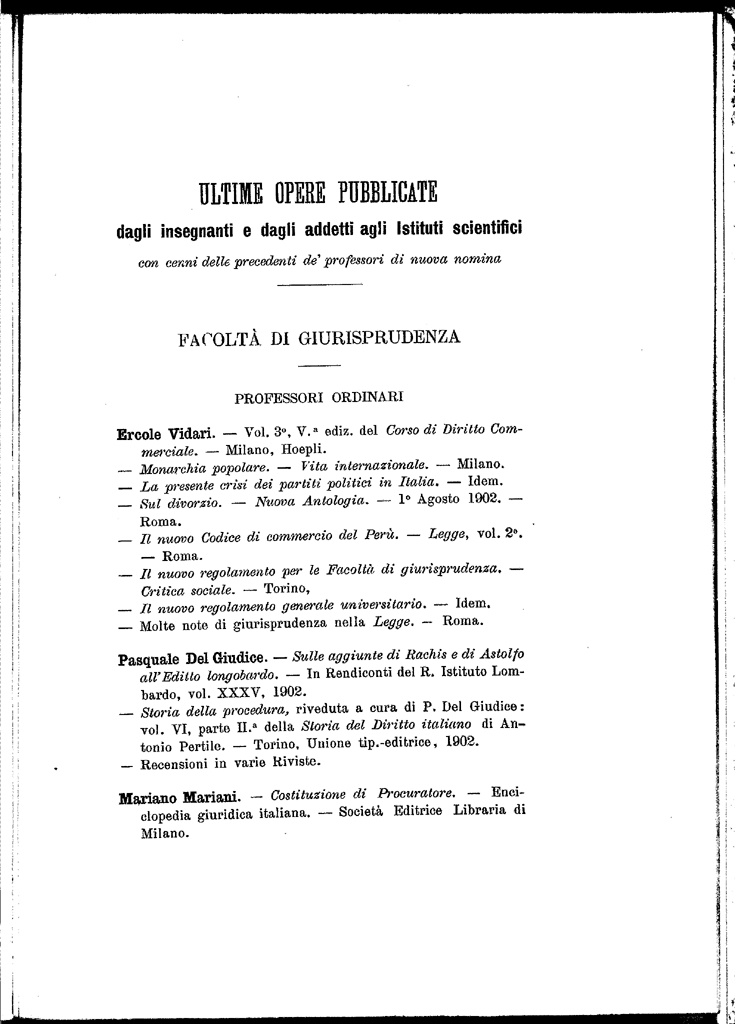 ULTIME OPERE PUBBLICATE

dagli insegnanti e dagli addetti agli Istituti scientifici

con cenni delle precedenti de' professori di nuova nomina

FACOLTÀ DI GIURISPRUDENZA

PROFESSORI ORDINARI

Ercole Vidari. — Vol. 3°, V.ª ediz. del Corso di Diritto Commerciale. — Milano, Hoepli.
— Monarchia popolare. — Vita internazionale. — Milano.
— La presente crisi dei partiti politici in Italia. — Idem.
— Sul divorzio. — Nuova Antologia. — 1° Agosto 1902. — Roma.
— Il nuovo Codice di commercio del Perù. — Legge, vol. 2°. — Roma.
— Il nuovo regolamento per le Facoltà di giurisprudenza. — Critica sociale. — Torino,
— Il nuovo regolamento generale universitario. — Idem.
— Molte note di giurisprudenza nella Legge. — Roma.

Pasquale Del Giudice. — Sulle aggiunte di Rachis e di Astolfo all'Editto longobardo. — In Rendiconti del R. Istituto Lombardo, vol. XXXV, 1902.
— Storia della procedura, riveduta a cura di P. Del Giudice: vol. VI, parte II.ª della Storia del Diritto italiano di Antonio Pertile. — Torino, Unione tip.-editrice, 1902.
— Recensioni in varie Riviste.

Mariano Mariani. — Costituzione di Procuratore. — Enciclopedia giuridica italiana. — Società Editrice Libraria di Milano.